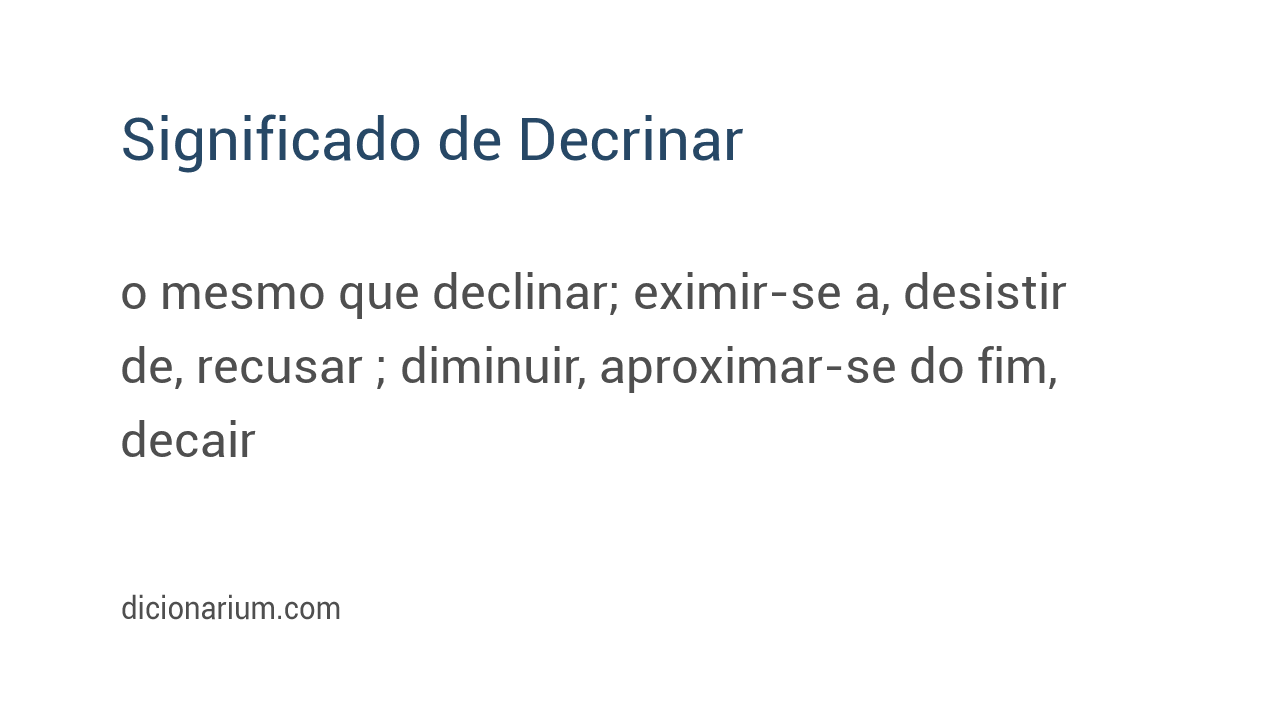 Significado de Decrinar

o mesmo que declinar; eximir-se a, desistir de, recusar ; diminuir, aproximar-se do fim, decair

dicionarium.com